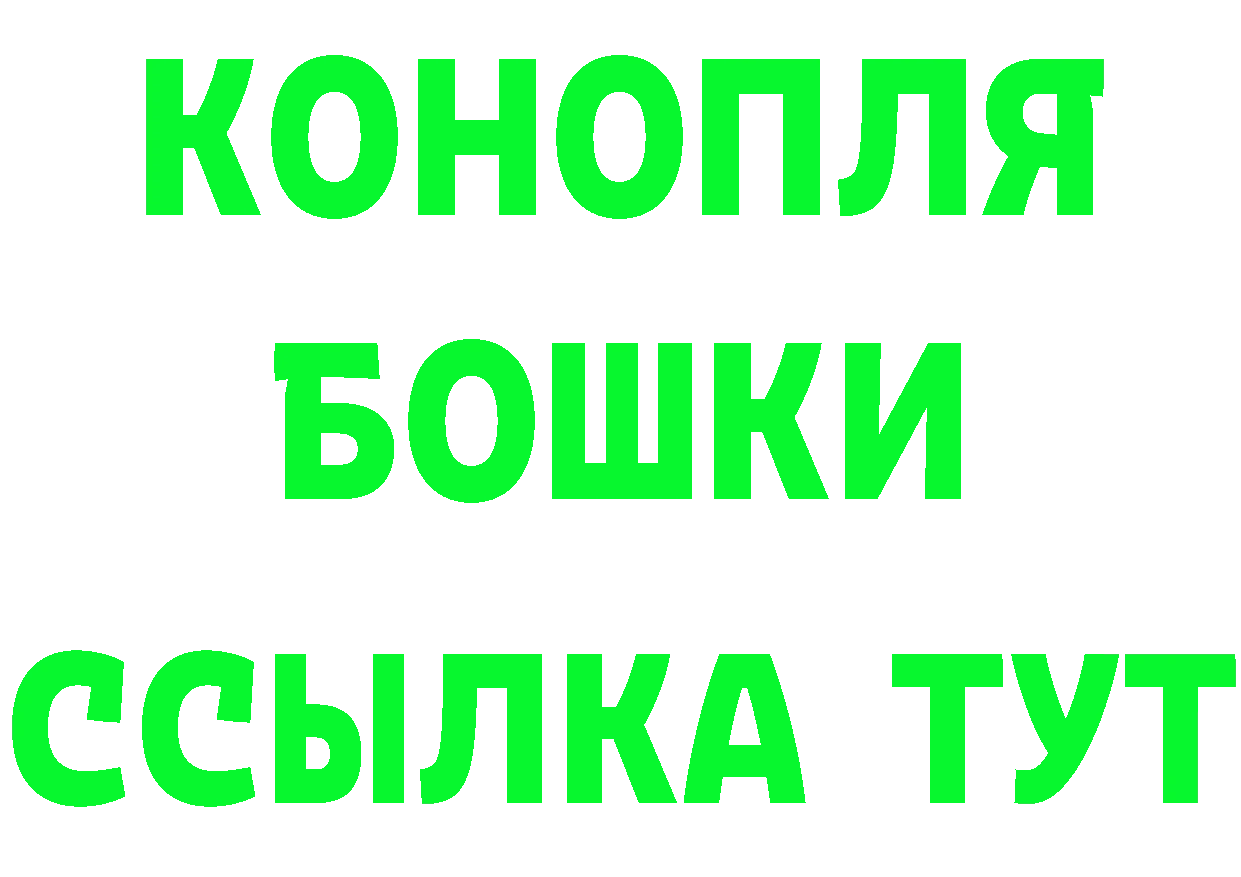 КОНОПЛЯ
БОШКИ
ССЫЛКА ТУТ